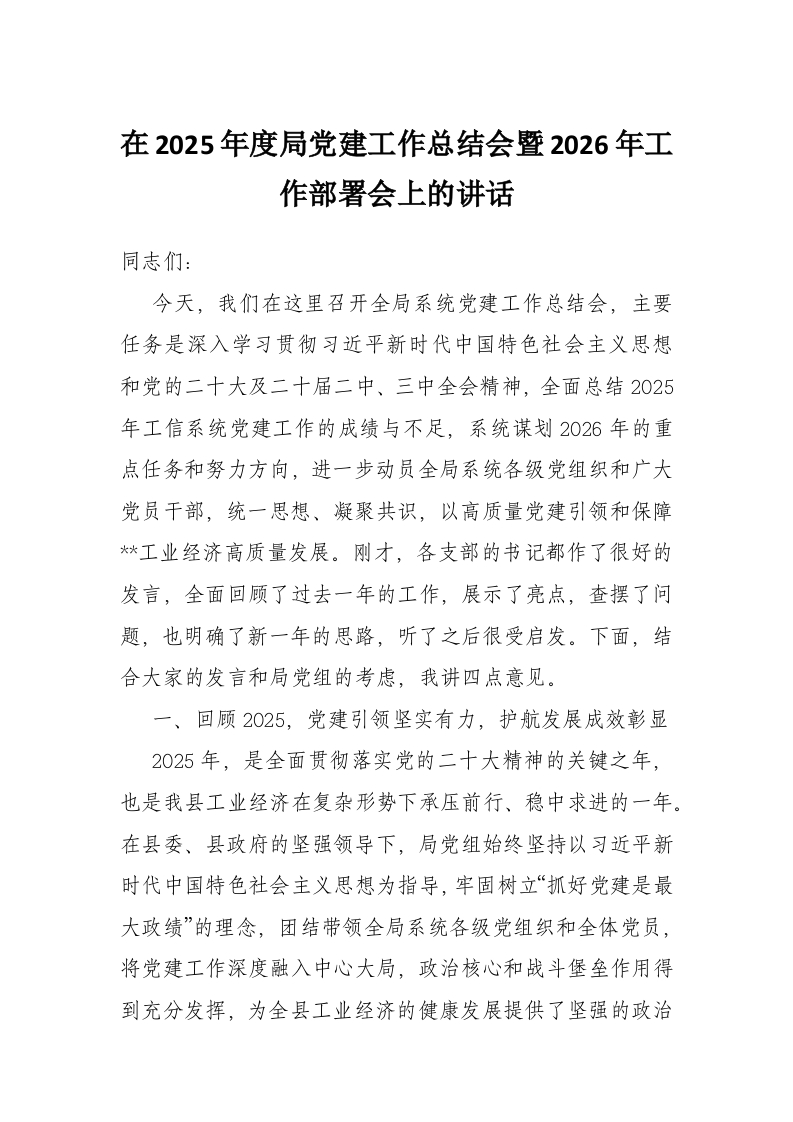 在2025年度局党建工作总结会暨2026年工作部署会上的讲话

同志们：

今天，我们在这里召开全局系统党建工作总结会，主要任务是深入学习贯彻习近平新时代中国特色社会主义思想和党的二十大及二十届二中、三中全会精神，全面总结2025年工信系统党建工作的成绩与不足，系统谋划2026年的重点任务和努力方向，进一步动员全局系统各级党组织和广大党员干部，统一思想、凝聚共识，以高质量党建引领和保障**工业经济高质量发展。刚才，各支部的书记都作了很好的发言，全面回顾了过去一年的工作，展示了亮点，查摆了问题，也明确了新一年的思路，听了之后很受启发。下面，结合大家的发言和局党组的考虑，我讲四点意见。

一、回顾2025，党建引领坚实有力，护航发展成效彰显

2025年，是全面贯彻落实党的二十大精神的关键之年，也是我县工业经济在复杂形势下承压前行、稳中求进的一年。在县委、县政府的坚强领导下，局党组始终坚持以习近平新时代中国特色社会主义思想为指导，牢固树立“抓好党建是最大政绩”的理念，团结带领全局系统各级党组织和全体党员，将党建工作深度融入中心大局，政治核心和战斗堡垒作用得到充分发挥，为全县工业经济的健康发展提供了坚强的政治